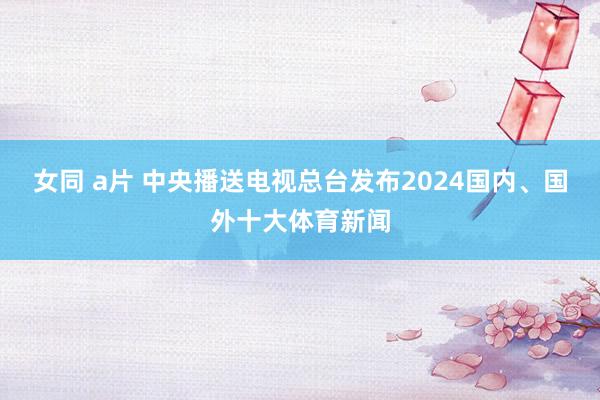 女同 a片 中央播送电视总台发布2024国内、国外十大体育新闻